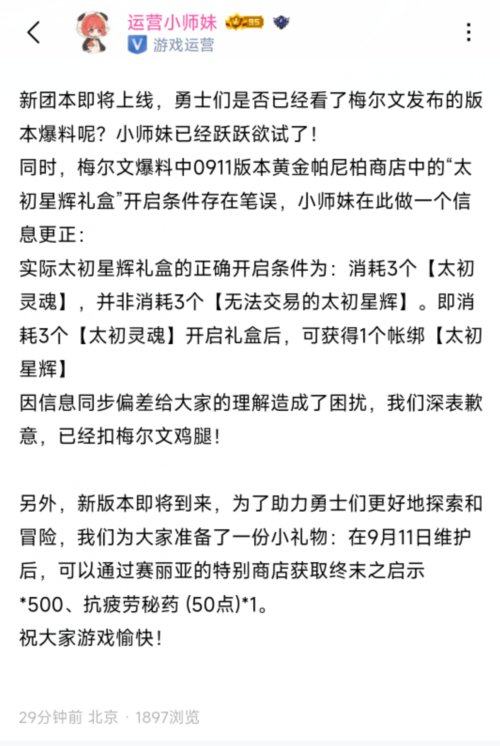 运营小师妹 95
游戏运营

新团本即将上线，勇士们是否已经看了梅尔文发布的版本爆料呢？小师妹已经跃跃欲试了！
同时，梅尔文爆料中0911版本黄金帕尼柏商店中的“太初星辉礼盒”开启条件存在笔误，小师妹在此做一个信息更正：
实际太初星辉礼盒的正确开启条件为：消耗3个【太初灵魂】，并非消耗3个【无法交易的太初星辉】。即消耗3个【太初灵魂】开启礼盒后，可获得1个帐绑【太初星辉】
因信息同步偏差给大家的理解造成了困扰，我们深表歉意，已经扣梅尔文鸡腿！

另外，新版本即将到来，为了助力勇士们更好地探索和冒险，我们为大家准备了一份小礼物：在9月11日维护后，可以通过赛丽亚的特别商店获取终末之启示*500、抗疲劳秘药 (50点)*1。
祝大家游戏愉快！

29分钟前 北京 · 1897浏览